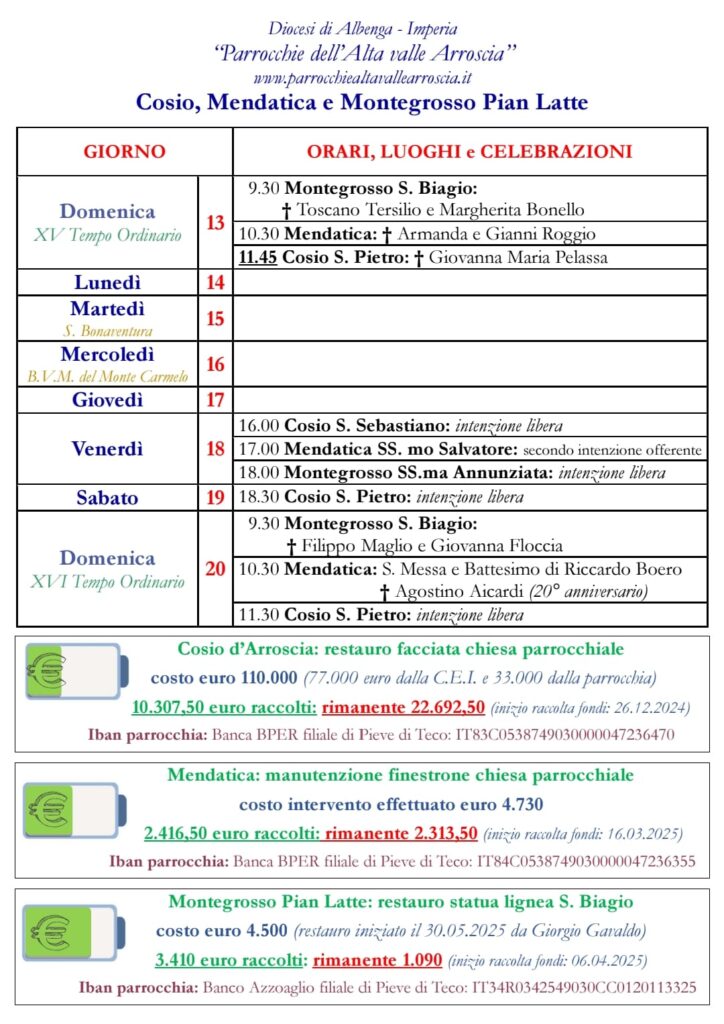 Diocesi di Albenga - Imperia
"Parrocchie dell'Alta valle Arroscia"
www.parrocchiealtavallearroscia.it
Cosio, Mendatica e Montegrosso Pian Latte

| GIORNO | | ORARI, LUOGHI e CELEBRAZIONI |
|---|---|---|
| Domenica XV Tempo Ordinario | 13 | 9.30 Montegrosso S. Biagio: † Toscano Tersilio e Margherita Bonello |
| | | 10.30 Mendatica: † Armanda e Gianni Roggio |
| | | 11.45 Cosio S. Pietro: † Giovanna Maria Pelassa |
| Lunedì | 14 | |
| Martedì S. Bonaventura | 15 | |
| Mercoledì B.V.M. del Monte Carmelo | 16 | |
| Giovedì | 17 | |
| Venerdì | 18 | 16.00 Cosio S. Sebastiano: intenzione libera |
| | | 17.00 Mendatica SS. mo Salvatore: secondo intenzione offerente |
| | | 18.00 Montegrosso SS.ma Annunziata: intenzione libera |
| Sabato | 19 | 18.30 Cosio S. Pietro: intenzione libera |
| Domenica XVI Tempo Ordinario | 20 | 9.30 Montegrosso S. Biagio: † Filippo Maglio e Giovanna Floccia |
| | | 10.30 Mendatica: S. Messa e Battesimo di Riccardo Boero † Agostino Aicardi (20° anniversario) |
| | | 11.30 Cosio S. Pietro: intenzione libera |

Cosio d'Arroscia: restauro facciata chiesa parrocchiale
costo euro 110.000 (77.000 euro dalla C.E.I. e 33.000 dalla parrocchia)
10.307,50 euro raccolti: rimanente 22.692,50 (inizio raccolta fondi: 26.12.2024)
Iban parrocchia: Banca BPER filiale di Pieve di Teco: IT83C0538749030000047236470

Mendatica: manutenzione finestrone chiesa parrocchiale
costo intervento effettuato euro 4.730
2.416,50 euro raccolti: rimanente 2.313,50 (inizio raccolta fondi: 16.03.2025)
Iban parrocchia: Banca BPER filiale di Pieve di Teco: IT84C0538749030000047236355

Montegrosso Pian Latte: restauro statua lignea S. Biagio
costo euro 4.500 (restauro iniziato il 30.05.2025 da Giorgio Gavaldo)
3.410 euro raccolti: rimanente 1.090 (inizio raccolta fondi: 06.04.2025)
Iban parrocchia: Banco Azzoaglio filiale di Pieve di Teco: IT34R0342549030CC0120113325